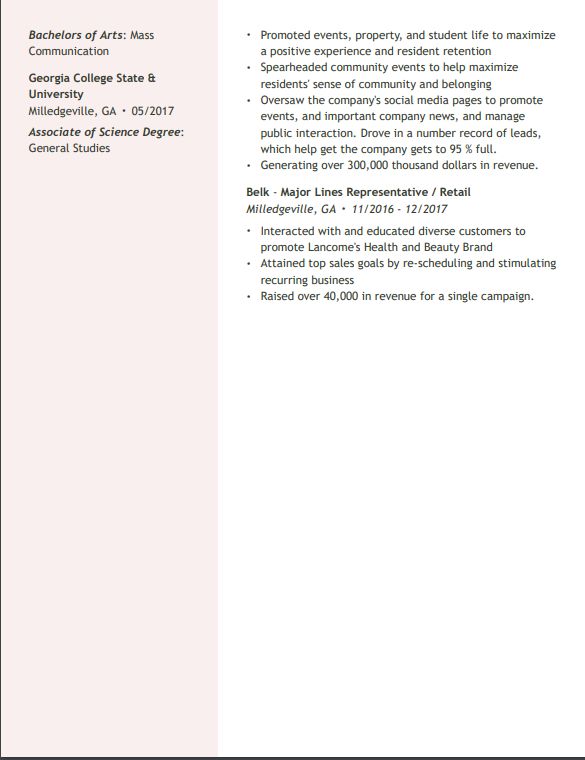 Bachelors of Arts: Mass Communication

Georgia College State & University
Milledgeville, GA • 05/2017

Associate of Science Degree: General Studies

• Promoted events, property, and student life to maximize a positive experience and resident retention
• Spearheaded community events to help maximize residents' sense of community and belonging
• Oversaw the company's social media pages to promote events, and important company news, and manage public interaction. Drove in a number record of leads, which help get the company gets to 95 % full.
• Generating over 300,000 thousand dollars in revenue.

Belk - Major Lines Representative / Retail
Milledgeville, GA • 11/2016 - 12/2017

• Interacted with and educated diverse customers to promote Lancome's Health and Beauty Brand
• Attained top sales goals by re-scheduling and stimulating recurring business
• Raised over 40,000 in revenue for a single campaign.